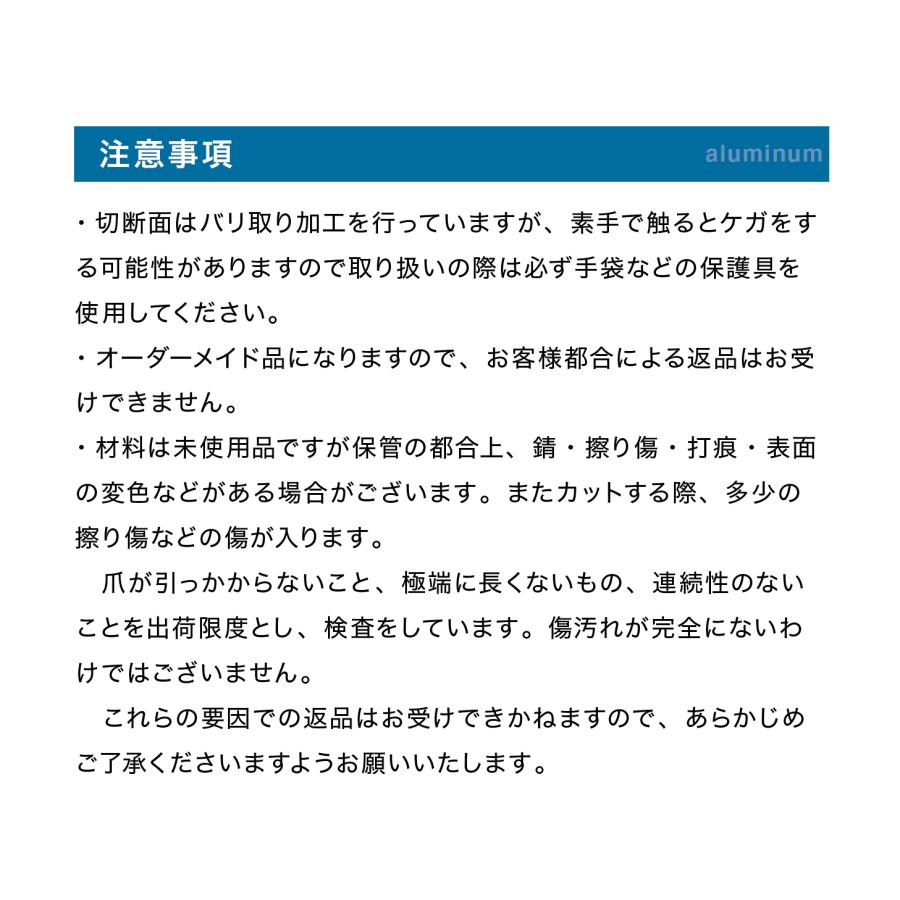 注意事項

aluminum

・切断面はバリ取り加工を行っていますが、素手で触るとケガをする可能性がありますので取り扱いの際は必ず手袋などの保護具を使用してください。

・オーダーメイド品になりますので、お客様都合による返品はお受けできません。

・材料は未使用品ですが保管の都合上、錆・擦り傷・打痕・表面の変色などがある場合がございます。またカットする際、多少の擦り傷などの傷が入ります。

爪が引っかからないこと、極端に長くないもの、連続性のないことを出荷限度とし、検査をしています。傷汚れが完全にないわけではございません。

これらの要因での返品はお受けできかねますので、あらかじめご了承くださいますようお願いいたします。